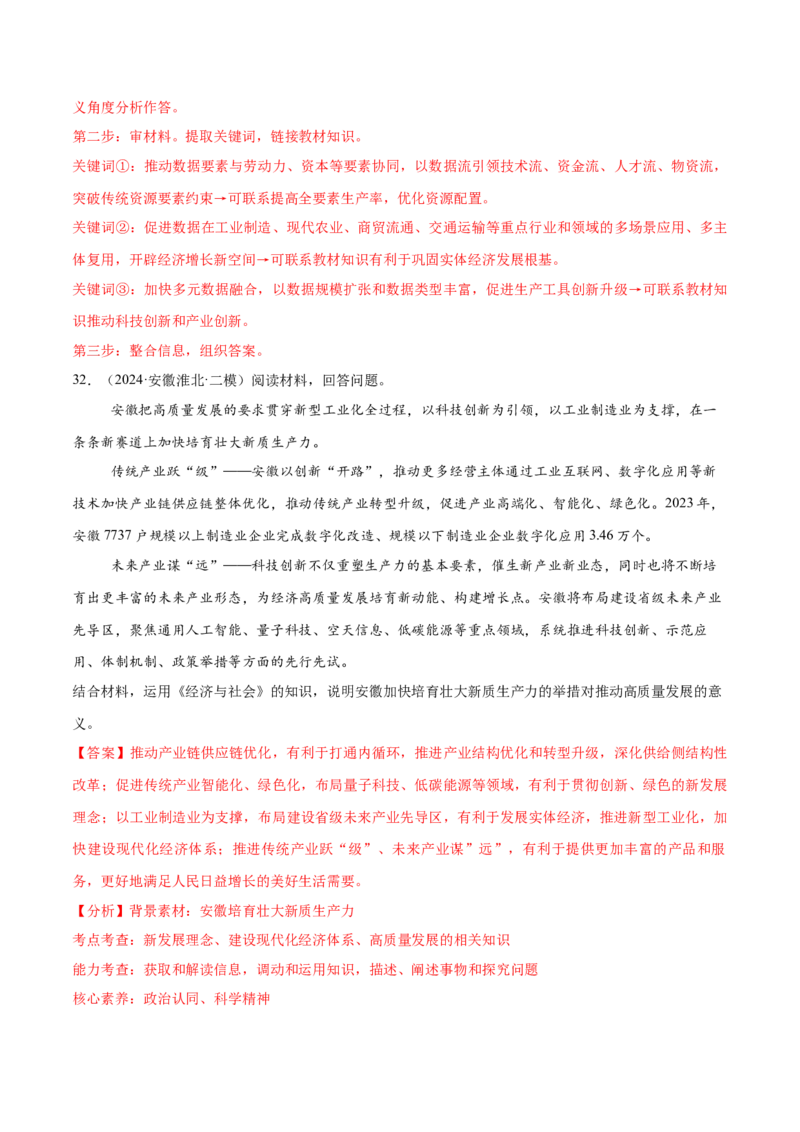 义角度分析作答。

第二步：审材料。提取关键词，链接教材知识。

关键词①：推动数据要素与劳动力、资本等要素协同，以数据流引领技术流、资金流、人才流、物资流，突破传统资源要素约束→可联系提高全要素生产率，优化资源配置。

关键词②：促进数据在工业制造、现代农业、商贸流通、交通运输等重点行业和领域的多场景应用、多主体复用，开辟经济增长新空间→可联系教材知识有利于巩固实体经济发展根基。

关键词③：加快多元数据融合，以数据规模扩张和数据类型丰富，促进生产工具创新升级→可联系教材知识推动科技创新和产业创新。

第三步：整合信息，组织答案。

32．（2024·安徽淮北·二模）阅读材料，回答问题。

安徽把高质量发展的要求贯穿新型工业化全过程，以科技创新为引领，以工业制造业为支撑，在一条条新赛道上加快培育壮大新质生产力。

传统产业跃“级”——安徽以创新“开路”，推动更多经营主体通过工业互联网、数字化应用等新技术加快产业链供应链整体优化，推动传统产业转型升级，促进产业高端化、智能化、绿色化。2023年，安徽7737户规模以上制造业企业完成数字化改造、规模以下制造业企业数字化应用3.46万个。

未来产业谋“远”——科技创新不仅重塑生产力的基本要素，催生新产业新业态，同时也将不断培育出更丰富的未来产业形态，为经济高质量发展培育新动能、构建增长点。安徽将布局建设省级未来产业先导区，聚焦通用人工智能、量子科技、空天信息、低碳能源等重点领域，系统推进科技创新、示范应用、体制机制、政策举措等方面的先行先试。

结合材料，运用《经济与社会》的知识，说明安徽加快培育壮大新质生产力的举措对推动高质量发展的意义。

【答案】推动产业链供应链优化，有利于打通内循环，推进产业结构优化和转型升级，深化供给侧结构性改革；促进传统产业智能化、绿色化，布局量子科技、低碳能源等领域，有利于贯彻创新、绿色的新发展理念；以工业制造业为支撑，布局建设省级未来产业先导区，有利于发展实体经济，推进新型工业化，加快建设现代化经济体系；推进传统产业跃“级”、未来产业谋”远”，有利于提供更加丰富的产品和服务，更好地满足人民日益增长的美好生活需要。

【分析】背景素材：安徽培育壮大新质生产力

考点考查：新发展理念、建设现代化经济体系、高质量发展的相关知识

能力考查：获取和解读信息，调动和运用知识，描述、阐述事物和探究问题

核心素养：政治认同、科学精神